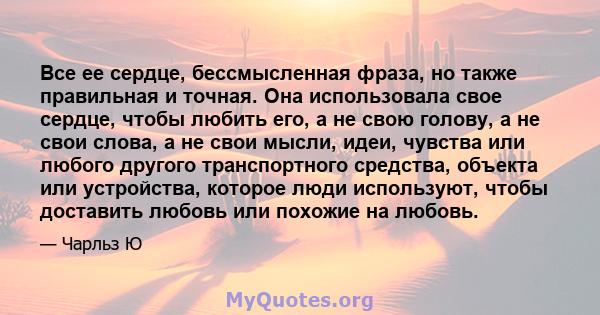 Все ее сердце, бессмысленная фраза, но также правильная и точная. Она использовала свое сердце, чтобы любить его, а не свою голову, а не свои слова, а не свои мысли, идеи, чувства или любого другого транспортного средства, объекта или устройства, которое люди используют, чтобы доставить любовь или похожие на любовь.

— Чарльз Ю

MyQuotes.org